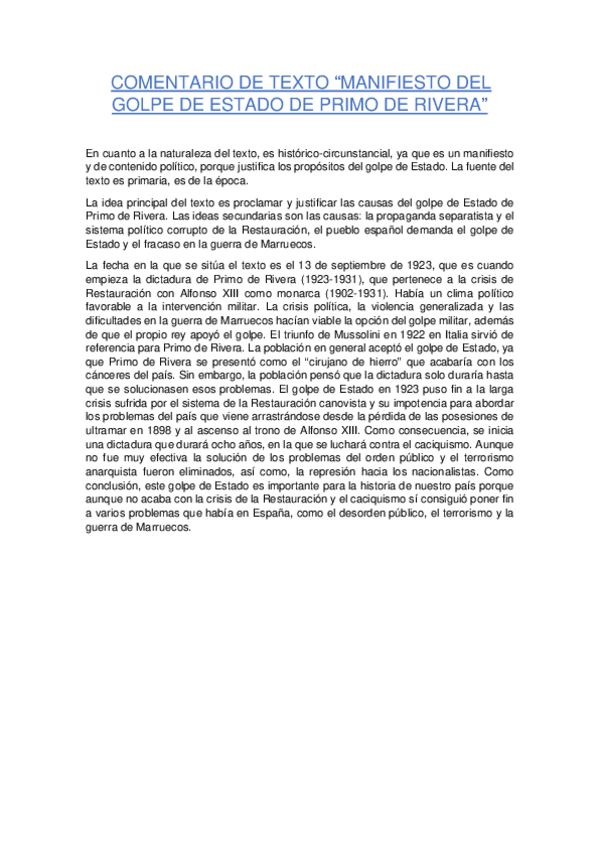 COMENTARIO DE TEXTO “MANIFIESTO DEL GOLPE DE ESTADO DE PRIMO DE RIVERA”

En cuanto a la naturaleza del texto, es histórico-circunstancial, ya que es un manifiesto y de contenido político, porque justifica los propósitos del golpe de Estado. La fuente del texto es primaria, es de la época.

La idea principal del texto es proclamar y justificar las causas del golpe de Estado de Primo de Rivera. Las ideas secundarias son las causas: la propaganda separatista y el sistema político corrupto de la Restauración, el pueblo español demanda el golpe de Estado y el fracaso en la guerra de Marruecos.

La fecha en la que se sitúa el texto es el 13 de septiembre de 1923, que es cuando empieza la dictadura de Primo de Rivera (1923-1931), que pertenece a la crisis de Restauración con Alfonso XIII como monarca (1902-1931). Había un clima político favorable a la intervención militar. La crisis política, la violencia generalizada y las dificultades en la guerra de Marruecos hacían viable la opción del golpe militar, además de que el propio rey apoyó el golpe. El triunfo de Mussolini en 1922 en Italia sirvió de referencia para Primo de Rivera. La población en general aceptó el golpe de Estado, ya que Primo de Rivera se presentó como el “cirujano de hierro” que acabaría con los cánceres del país. Sin embargo, la población pensó que la dictadura solo duraría hasta que se solucionasen esos problemas. El golpe de Estado en 1923 puso fin a la larga crisis sufrida por el sistema de la Restauración canovista y su impotencia para abordar los problemas del país que viene arrastrándose desde la pérdida de las posesiones de ultramar en 1898 y al ascenso al trono de Alfonso XIII. Como consecuencia, se inicia una dictadura que durará ocho años, en la que se luchará contra el caciquismo. Aunque no fue muy efectiva la solución de los problemas del orden público y el terrorismo anarquista fueron eliminados, así como, la represión hacia los nacionalistas. Como conclusión, este golpe de Estado es importante para la historia de nuestro país porque aunque no acaba con la crisis de la Restauración y el caciquismo sí consiguió poner fin a varios problemas que había en España, como el desorden público, el terrorismo y la guerra de Marruecos.